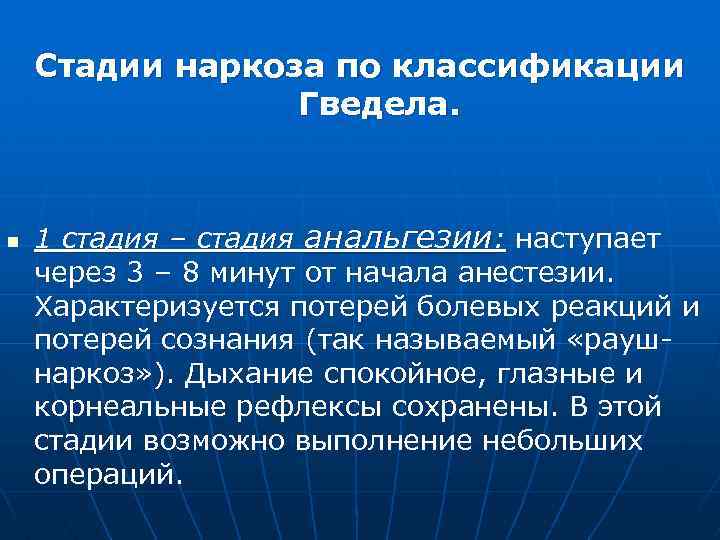 Стадии наркоза по классификации Гведела.

1 стадия – стадия анальгезии: наступает через 3 – 8 минут от начала анестезии. Характеризуется потерей болевых реакций и потерей сознания (так называемый «рауш-наркоз»). Дыхание спокойное, глазные и корнеальные рефлексы сохранены. В этой стадии возможно выполнение небольших операций.